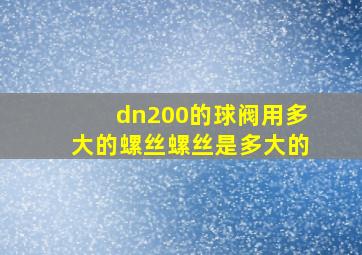 dn200的球阀用多大的螺丝螺丝是多大的